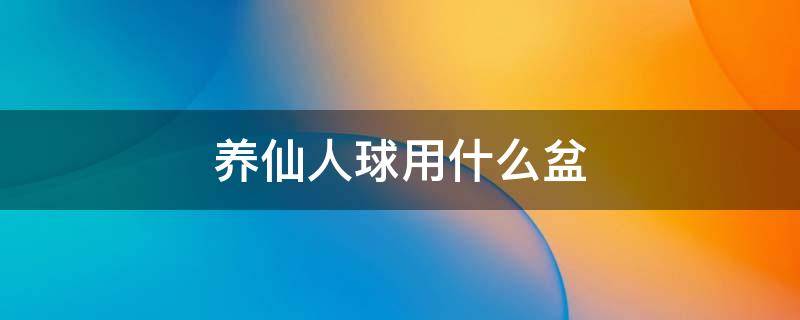 养仙人球用什么盆